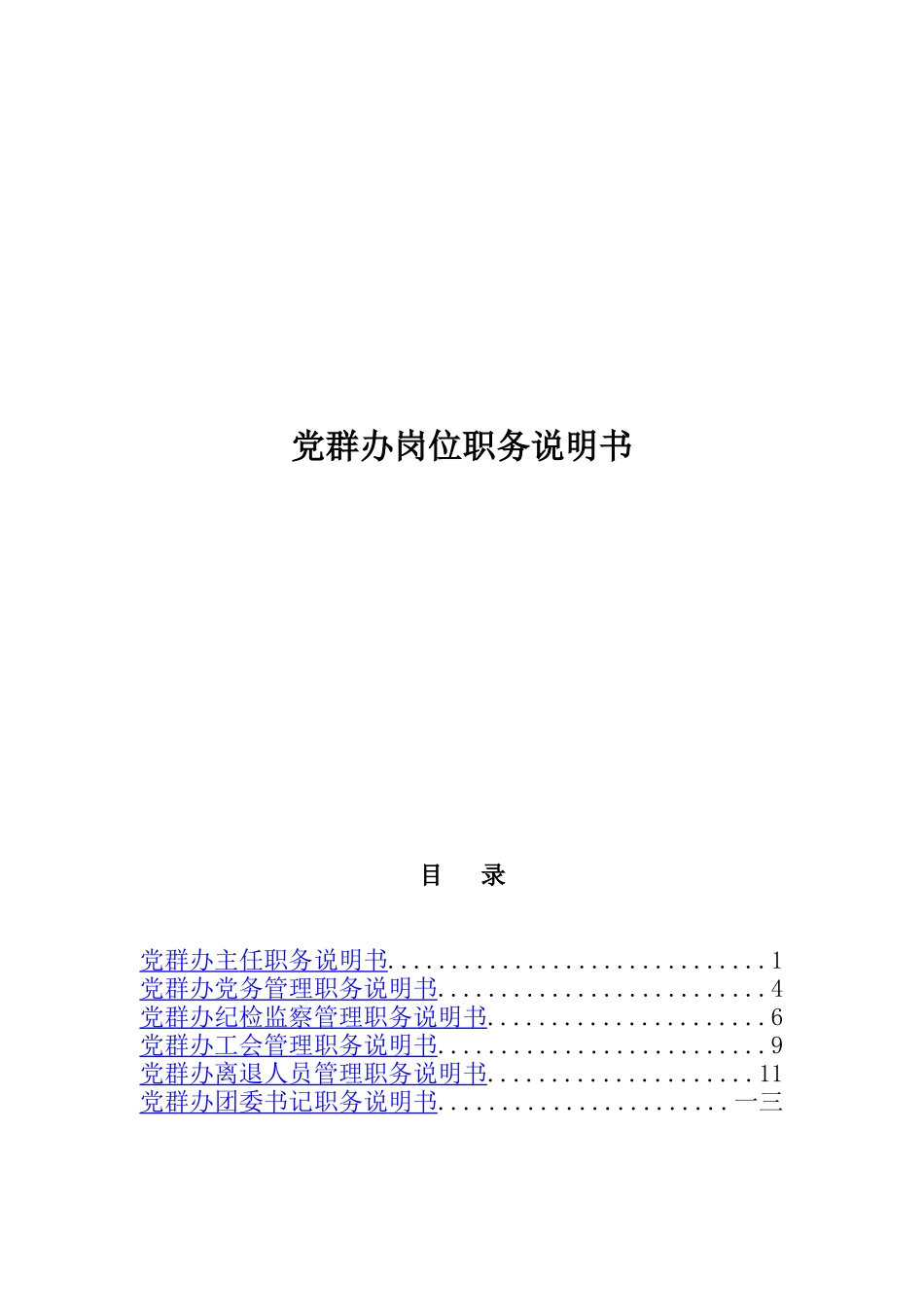 党群办岗位职务说明书

目 录

党群办主任职务说明书..............................1
党群办党务管理职务说明书..........................4
党群办纪检监察管理职务说明书......................6
党群办工会管理职务说明书..........................9
党群办离退人员管理职务说明书.....................11
党群办团委书记职务说明书.......................一三